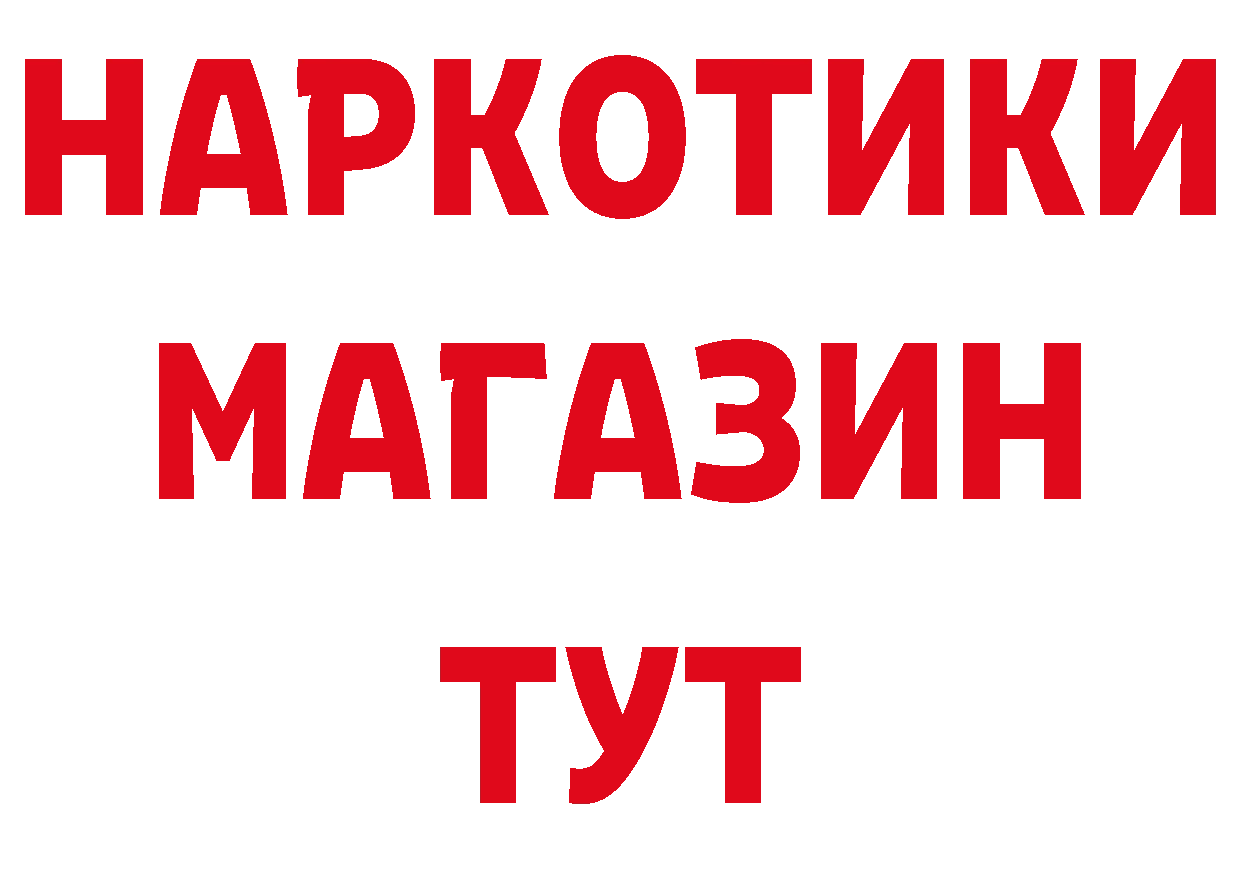 НАРКОТИКИ
МАГАЗИН
ТУТ